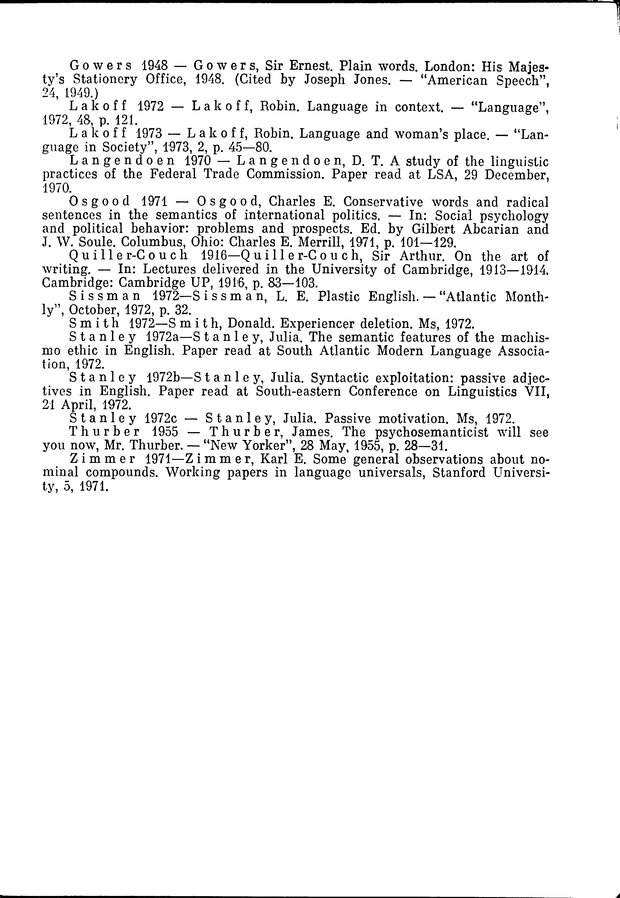 Gowers 1948 — Gowers, Sir Ernest. Plain words. London: His Majesty's Stationery Office, 1948. (Cited by Joseph Jones. — "American Speech", 24, 1949.)

Lakoff 1972 — Lakoff, Robin. Language in context. — "Language", 1972, 48, p. 121.

Lakoff 1973 — Lakoff, Robin. Language and woman's place. — "Language in Society", 1973, 2, p. 45—80.

Langendoen 1970 — Langendoen, D. T. A study of the linguistic practices of the Federal Trade Commission. Paper read at LSA, 29 December, 1970.

Osgood 1971 — Osgood, Charles E. Conservative words and radical sentences in the semantics of international politics. — In: Social psychology and political behavior: problems and prospects. Ed. by Gilbert Abcarian and J. W. Soule. Columbus, Ohio: Charles E. Merrill, 1971, p. 101—129.

Quiller-Couch 1916—Quiller-Couch, Sir Arthur. On the art of writing. — In: Lectures delivered in the University of Cambridge, 1913—1914. Cambridge: Cambridge UP, 1916, p. 83—103.

Sissman 1972—Sissman, L. E. Plastic English. — "Atlantic Monthly", October, 1972, p. 32.

Smith 1972—Smith, Donald. Experiencer deletion. Ms, 1972.

Stanley 1972a—Stanley, Julia. The semantic features of the machismo ethic in English. Paper read at South Atlantic Modern Language Association, 1972.

Stanley 1972b—Stanley, Julia. Syntactic exploitation: passive adjectives in English. Paper read at South-eastern Conference on Linguistics VII, 21 April, 1972.

Stanley 1972c — Stanley, Julia. Passive motivation. Ms, 1972.

Thurber 1955 — Thurber, James. The psychosemanticist will see you now, Mr. Thurber. — "New Yorker", 28 May, 1955, p. 28—31.

Zimmer 1971—Zimmer, Karl E. Some general observations about nominal compounds. Working papers in language universals, Stanford University, 5, 1971.